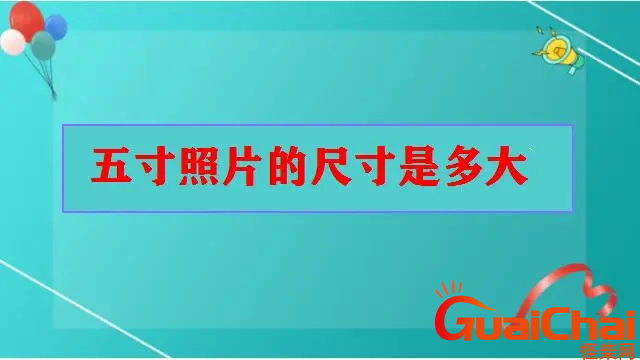 五寸照片的尺寸是多大

GuaiChai
怪柴网